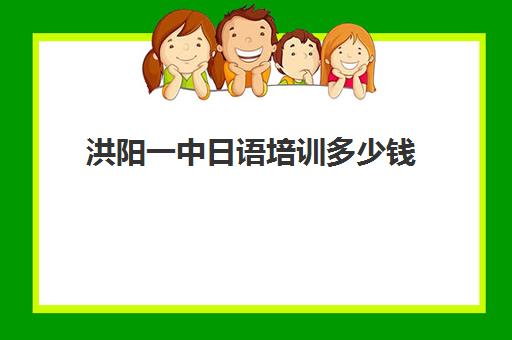 洪阳一中日语培训多少钱